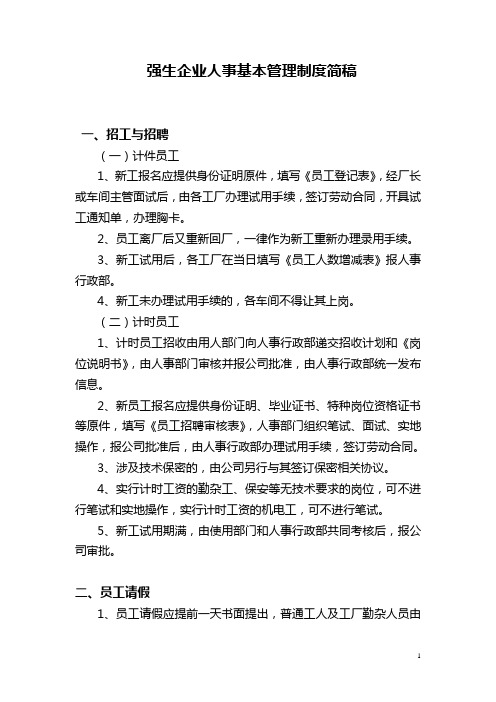 强生企业人事基本管理制度简稿

一、招工与招聘

（一）计件员工

1、新工报名应提供身份证明原件，填写《员工登记表》，经厂长或车间主管面试后，由各工厂办理试用手续，签订劳动合同，开具试工通知单，办理胸卡。

2、员工离厂后又重新回厂，一律作为新工重新办理录用手续。

3、新工试用后，各工厂在当日填写《员工人数增减表》报人事行政部。

4、新工未办理试用手续的，各车间不得让其上岗。

（二）计时员工

1、计时员工招收由用人部门向人事行政部递交招收计划和《岗位说明书》，由人事部门审核并报公司批准，由人事行政部统一发布信息。

2、新员工报名应提供身份证明、毕业证书、特种岗位资格证书等原件，填写《员工招聘审核表》，人事部门组织笔试、面试、实地操作，报公司批准后，由人事行政部办理试用手续，签订劳动合同。

3、涉及技术保密的，由公司另行与其签订保密相关协议。

4、实行计时工资的勤杂工、保安等无技术要求的岗位，可不进行笔试和实地操作，实行计时工资的机电工，可不进行笔试。

5、新工试用期满，由使用部门和人事行政部共同考核后，报公司审批。

二、员工请假

1、员工请假应提前一天书面提出，普通工人及工厂勤杂人员由

1